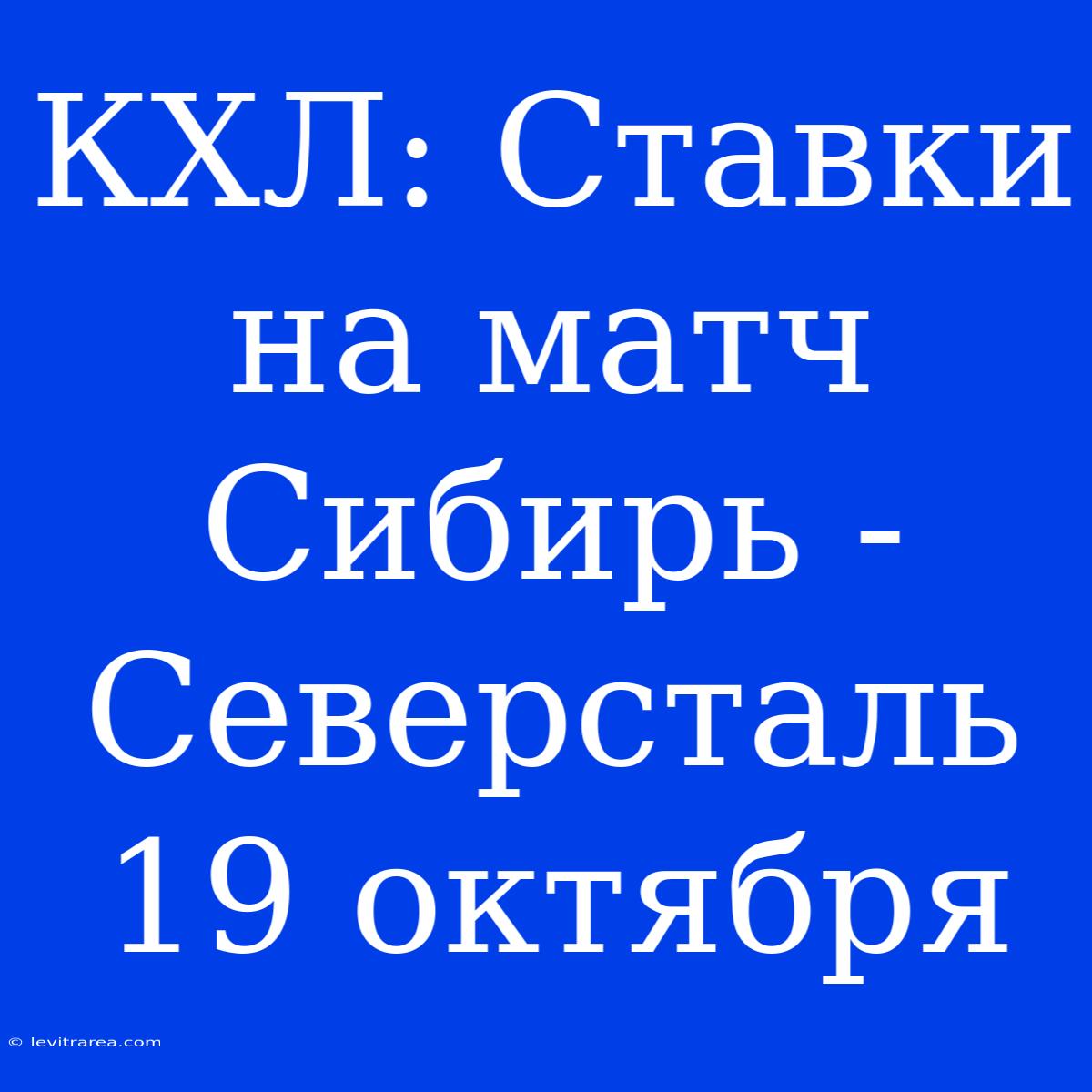 КХЛ: Ставки на матч Сибирь - Северсталь 19 октября

© levitrarea.com